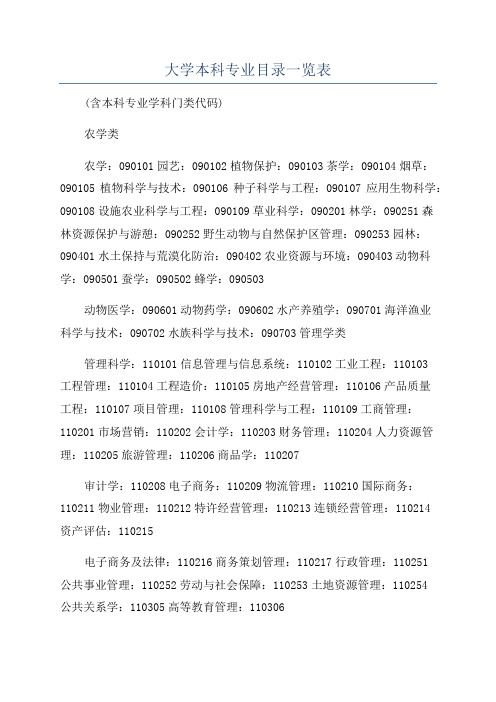 大学本科专业目录一览表

(含本科专业学科门类代码)

农学类

农学：090101 园艺：090102 植物保护：090103 茶学：090104 烟草：090105 植物科学与技术：090106 种子科学与工程：090107 应用生物科学：090108 设施农业科学与工程：090109 草业科学：090201 林学：090251 森林资源保护与游憩：090252 野生动物与自然保护区管理：090253 园林：090401 水土保持与荒漠化防治：090402 农业资源与环境：090403 动物科学：090501 蚕学：090502 蜂学：090503

动物医学：090601 动物药学：090602 水产养殖学：090701 海洋渔业科学与技术：090702 水族科学与技术：090703 管理学类

管理科学：110101 信息管理与信息系统：110102 工业工程：110103 工程管理：110104 工程造价：110105 房地产经营管理：110106 产品质量工程：110107 项目管理：110108 管理科学与工程：110109 工商管理：110201 市场营销：110202 会计学：110203 财务管理：110204 人力资源管理：110205 旅游管理：110206 商品学：110207

审计学：110208 电子商务：110209 物流管理：110210 国际商务：110211 物业管理：110212 特许经营管理：110213 连锁经营管理：110214 资产评估：110215

电子商务及法律：110216 商务策划管理：110217 行政管理：110251 公共事业管理：110252 劳动与社会保障：110253 土地资源管理：110254 公共关系学：110305 高等教育管理：110306